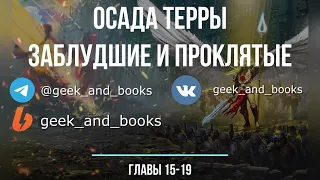 ОСАДА ТЕРРЫ
ЗАБЛУДШИЕ И ПРОКЛЯТЫЕ

@geek_and_books

geek_and_books

geek_and_books

ГЛАВЫ 15-19